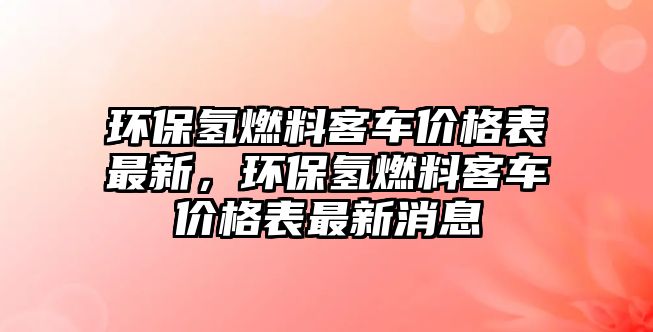 环保氢燃料客车价格表最新，环保氢燃料客车价格表最新消息